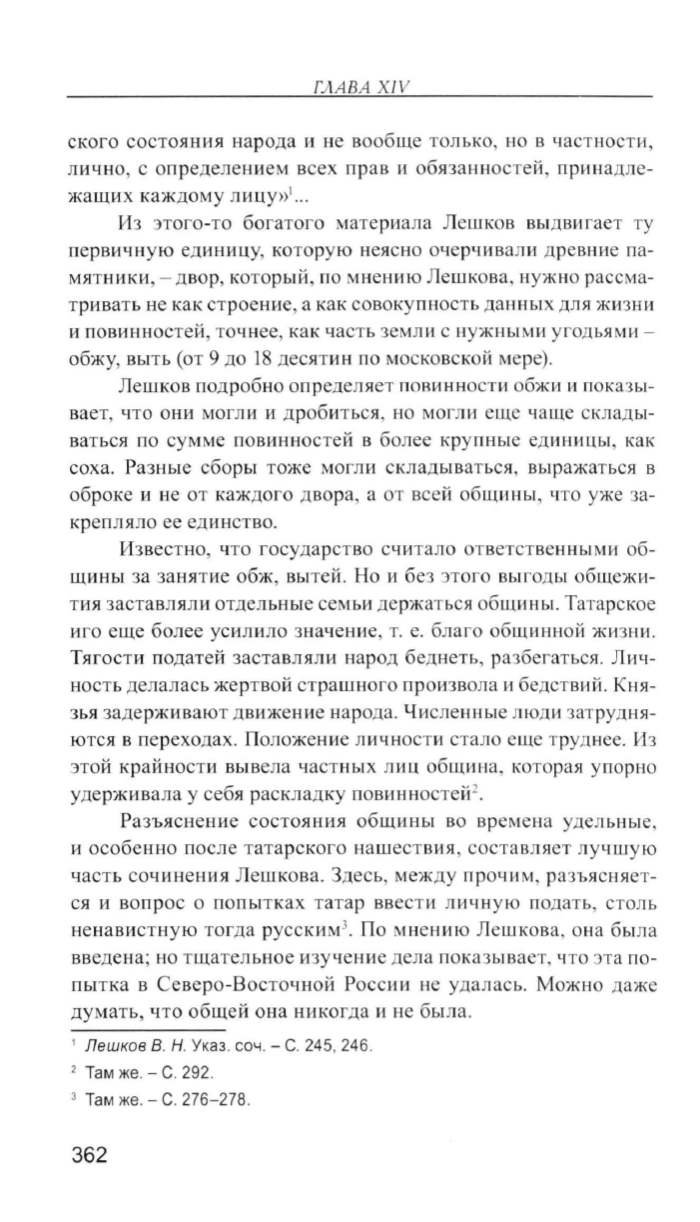 ГЛАВА XIV

ского состояния народа и не вообще только, но в частности, лично, с определением всех прав и обязанностей, принадлежащих каждому лицу»$^1$...

Из этого-то богатого материала Лешков выдвигает ту первичную единицу, которую неясно очерчивали древние памятники, – двор, который, по мнению Лешкова, нужно рассматривать не как строение, а как совокупность данных для жизни и повинностей, точнее, как часть земли с нужными угодьями – обжу, выть (от 9 до 18 десятин по московской мере).

Лешков подробно определяет повинности обжи и показывает, что они могли и дробиться, но могли еще чаще складываться по сумме повинностей в более крупные единицы, как соха. Разные сборы тоже могли складываться, выражаться в оброке и не от каждого двора, а от всей общины, что уже закрепляло ее единство.

Известно, что государство считало ответственными общины за занятие обж, вытей. Но и без этого выгоды общежития заставляли отдельные семьи держаться общины. Татарское иго еще более усилило значение, т. е. благо общинной жизни. Тягости податей заставляли народ беднеть, разбегаться. Личность делалась жертвой страшного произвола и бедствий. Князья задерживают движение народа. Численные люди затрудняются в переходах. Положение личности стало еще труднее. Из этой крайности вывела частных лиц община, которая упорно удерживала у себя раскладку повинностей$^2$.

Разъяснение состояния общины во времена удельные, и особенно после татарского нашествия, составляет лучшую часть сочинения Лешкова. Здесь, между прочим, разъясняется и вопрос о попытках татар ввести личную подать, столь ненавистную тогда русским$^3$. По мнению Лешкова, она была введена; но тщательное изучение дела показывает, что эта попытка в Северо-Восточной России не удалась. Можно даже думать, что общей она никогда и не была.

$^1$ Лешков В. Н. Указ. соч. – С. 245, 246.
$^2$ Там же. – С. 292.
$^3$ Там же. – С. 276–278.

362